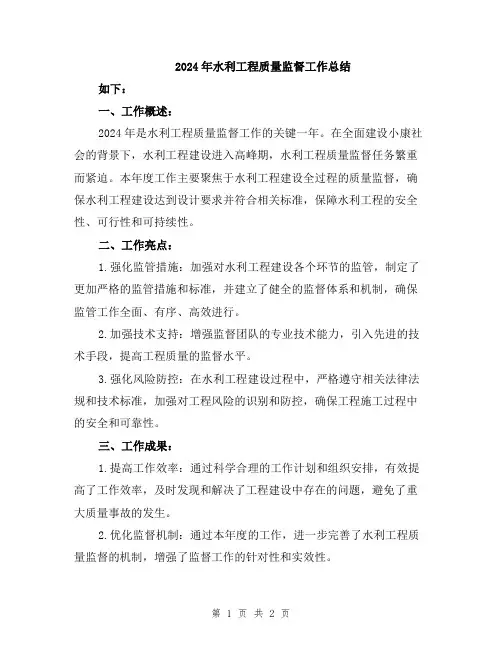 2024年水利工程质量监督工作总结

如下：

一、工作概述：

2024年是水利工程质量监督工作的关键一年。在全面建设小康社会的背景下，水利工程建设进入高峰期，水利工程质量监督任务繁重而紧迫。本年度工作主要聚焦于水利工程建设全过程的质量监督，确保水利工程建设达到设计要求并符合相关标准，保障水利工程的安全性、可行性和可持续性。

二、工作亮点：

1.强化监管措施：加强对水利工程建设各个环节的监管，制定了更加严格的监管措施和标准，并建立了健全的监督体系和机制，确保监管工作全面、有序、高效进行。

2.加强技术支持：增强监督团队的专业技术能力，引入先进的技术手段，提高工程质量的监督水平。

3.强化风险防控：在水利工程建设过程中，严格遵守相关法律法规和技术标准，加强对工程风险的识别和防控，确保工程施工过程中的安全和可靠性。

三、工作成果：

1.提高工作效率：通过科学合理的工作计划和组织安排，有效提高了工作效率，及时发现和解决了工程建设中存在的问题，避免了重大质量事故的发生。

2.优化监督机制：通过本年度的工作，进一步完善了水利工程质量监督的机制，增强了监督工作的针对性和实效性。

第 1 页 共 2 页